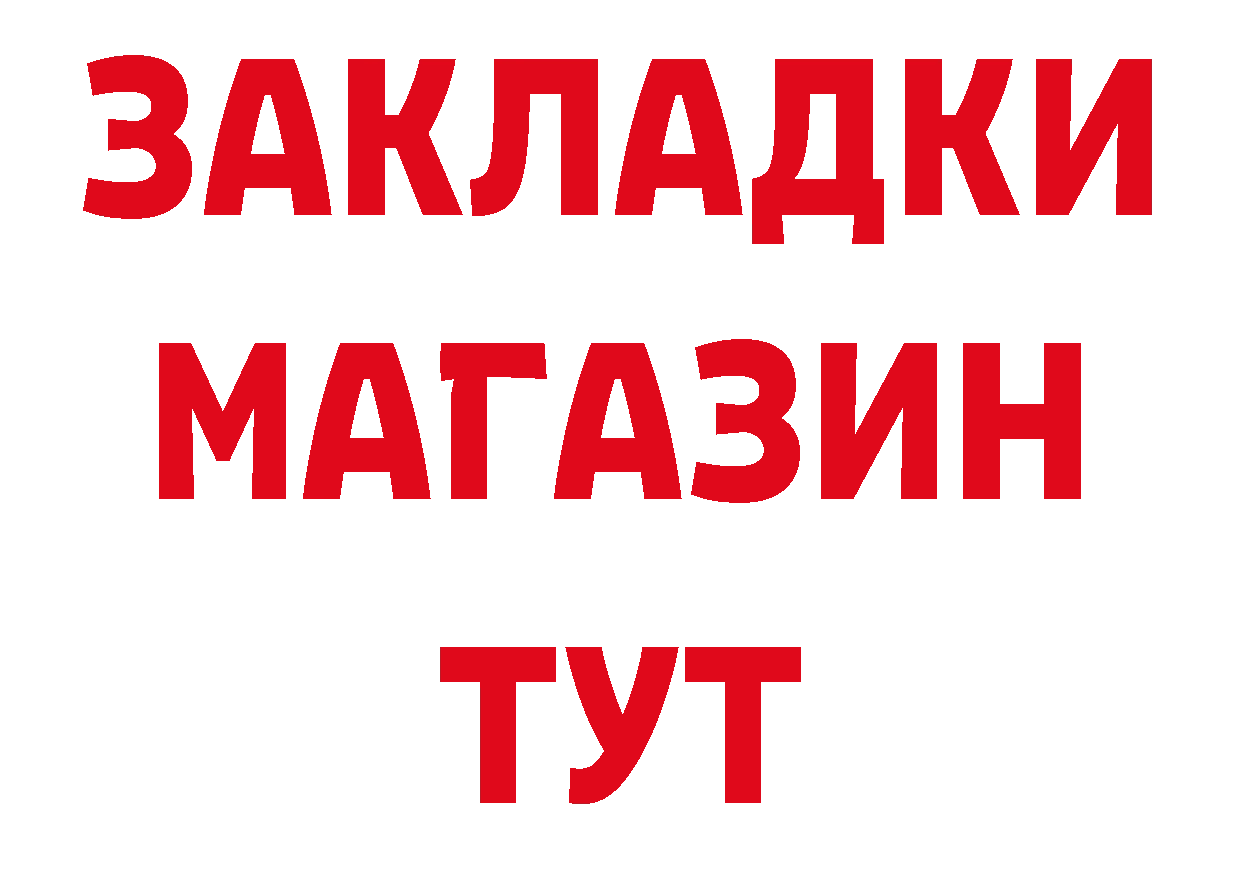 ЗАКЛАДКИ
МАГАЗИН
ТУТ